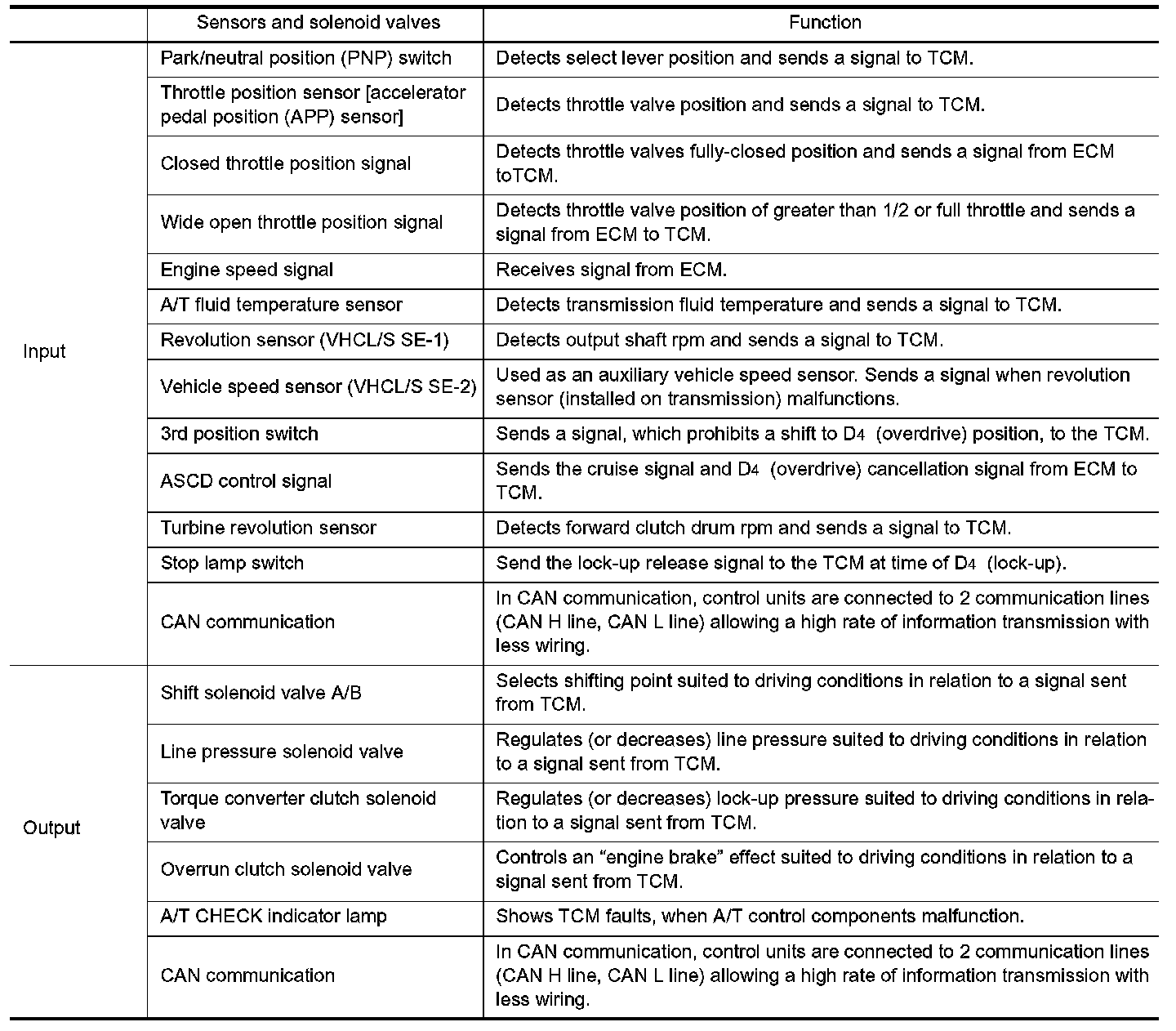 |  | Sensors and solenoid valves | Function |
|---|---|---|
| Input | Park/neutral position (PNP) switch | Detects select lever position and sends a signal to TCM. |
|  | Throttle position sensor [accelerator pedal position (APP) sensor] | Detects throttle valve position and sends a signal to TCM. |
|  | Closed throttle position signal | Detects throttle valves fully-closed position and sends a signal from ECM toTCM. |
|  | Wide open throttle position signal | Detects throttle valve position of greater than 1/2 or full throttle and sends a signal from ECM to TCM. |
|  | Engine speed signal | Receives signal from ECM. |
|  | A/T fluid temperature sensor | Detects transmission fluid temperature and sends a signal to TCM. |
|  | Revolution sensor (VHCL/S SE-1) | Detects output shaft rpm and sends a signal to TCM. |
|  | Vehicle speed sensor (VHCL/S SE-2) | Used as an auxiliary vehicle speed sensor. Sends a signal when revolution sensor (installed on transmission) malfunctions. |
|  | 3rd position switch | Sends a signal, which prohibits a shift to $D_4$ (overdrive) position, to the TCM. |
|  | ASCD control signal | Sends the cruise signal and $D_4$ (overdrive) cancellation signal from ECM to TCM. |
|  | Turbine revolution sensor | Detects forward clutch drum rpm and sends a signal to TCM. |
|  | Stop lamp switch | Send the lock-up release signal to the TCM at time of $D_4$ (lock-up). |
|  | CAN communication | In CAN communication, control units are connected to 2 communication lines (CAN H line, CAN L line) allowing a high rate of information transmission with less wiring. |
| Output | Shift solenoid valve A/B | Selects shifting point suited to driving conditions in relation to a signal sent from TCM. |
|  | Line pressure solenoid valve | Regulates (or decreases) line pressure suited to driving conditions in relation to a signal sent from TCM. |
|  | Torque converter clutch solenoid valve | Regulates (or decreases) lock-up pressure suited to driving conditions in relation to a signal sent from TCM. |
|  | Overrun clutch solenoid valve | Controls an “engine brake” effect suited to driving conditions in relation to a signal sent from TCM. |
|  | A/T CHECK indicator lamp | Shows TCM faults, when A/T control components malfunction. |
|  | CAN communication | In CAN communication, control units are connected to 2 communication lines (CAN H line, CAN L line) allowing a high rate of information transmission with less wiring. |